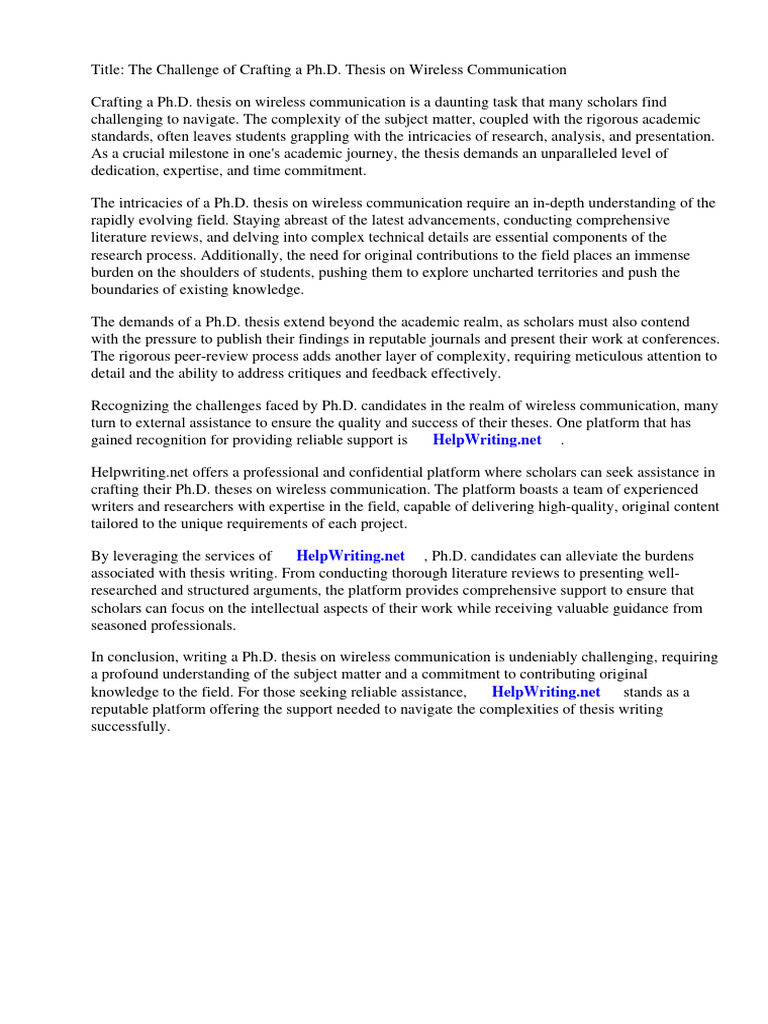 Title: The Challenge of Crafting a Ph.D. Thesis on Wireless Communication

Crafting a Ph.D. thesis on wireless communication is a daunting task that many scholars find challenging to navigate. The complexity of the subject matter, coupled with the rigorous academic standards, often leaves students grappling with the intricacies of research, analysis, and presentation. As a crucial milestone in one's academic journey, the thesis demands an unparalleled level of dedication, expertise, and time commitment.

The intricacies of a Ph.D. thesis on wireless communication require an in-depth understanding of the rapidly evolving field. Staying abreast of the latest advancements, conducting comprehensive literature reviews, and delving into complex technical details are essential components of the research process. Additionally, the need for original contributions to the field places an immense burden on the shoulders of students, pushing them to explore uncharted territories and push the boundaries of existing knowledge.

The demands of a Ph.D. thesis extend beyond the academic realm, as scholars must also contend with the pressure to publish their findings in reputable journals and present their work at conferences. The rigorous peer-review process adds another layer of complexity, requiring meticulous attention to detail and the ability to address critiques and feedback effectively.

Recognizing the challenges faced by Ph.D. candidates in the realm of wireless communication, many turn to external assistance to ensure the quality and success of their theses. One platform that has gained recognition for providing reliable support is HelpWriting.net .

Helpwriting.net offers a professional and confidential platform where scholars can seek assistance in crafting their Ph.D. theses on wireless communication. The platform boasts a team of experienced writers and researchers with expertise in the field, capable of delivering high-quality, original content tailored to the unique requirements of each project.

By leveraging the services of HelpWriting.net , Ph.D. candidates can alleviate the burdens associated with thesis writing. From conducting thorough literature reviews to presenting well-researched and structured arguments, the platform provides comprehensive support to ensure that scholars can focus on the intellectual aspects of their work while receiving valuable guidance from seasoned professionals.

In conclusion, writing a Ph.D. thesis on wireless communication is undeniably challenging, requiring a profound understanding of the subject matter and a commitment to contributing original knowledge to the field. For those seeking reliable assistance, HelpWriting.net stands as a reputable platform offering the support needed to navigate the complexities of thesis writing successfully.